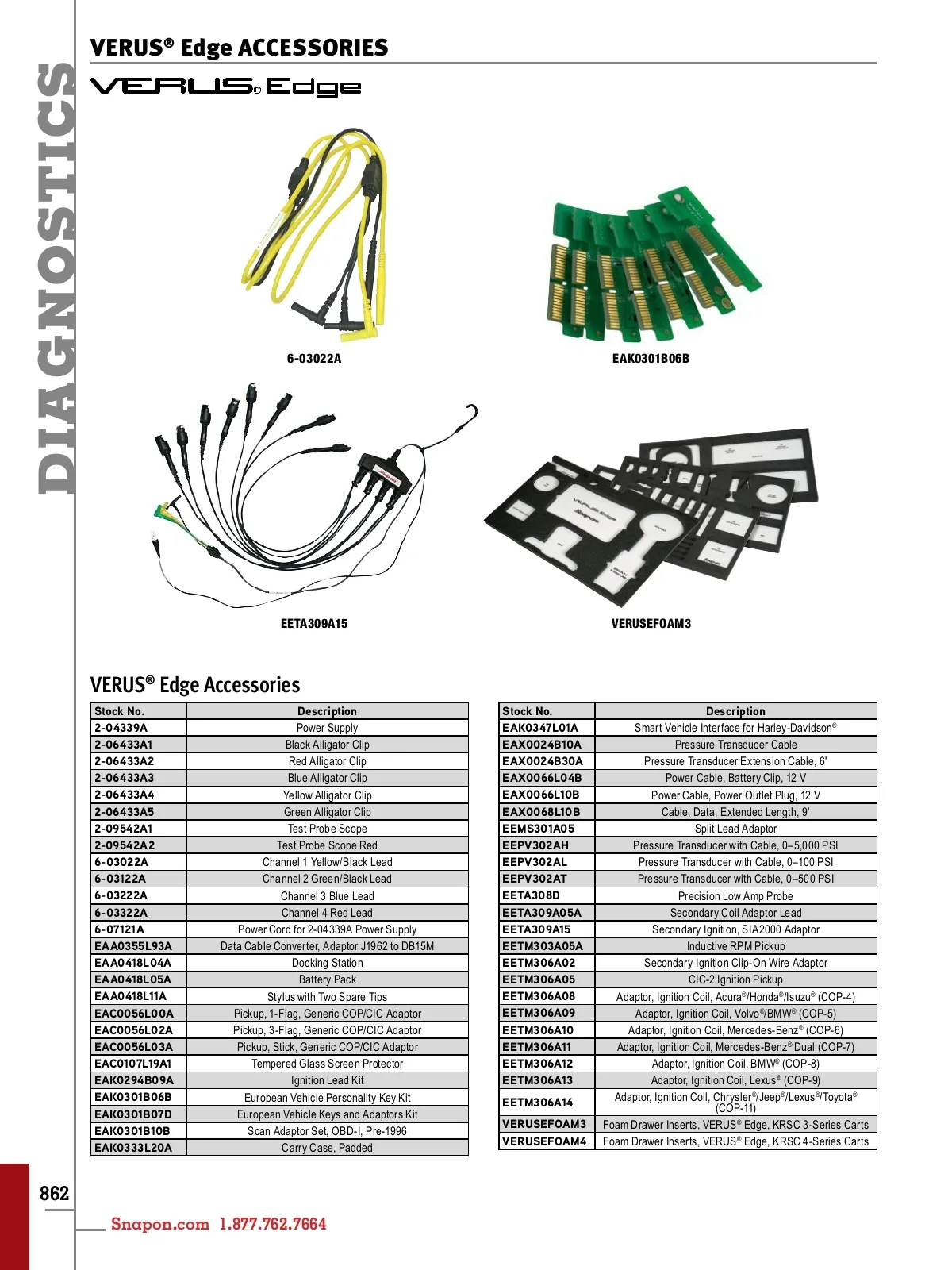 DIAGNOSTICS

VERUS® Edge ACCESSORIES

VERUS® Edge

6-03022A

EAK0301B06B

EETA309A15

VERUSEFOAM3

VERUS® Edge Accessories

| Stock No. | Description |
|---|---|
| 2-04339A | Power Supply |
| 2-06433A1 | Black Alligator Clip |
| 2-06433A2 | Red Alligator Clip |
| 2-06433A3 | Blue Alligator Clip |
| 2-06433A4 | Yellow Alligator Clip |
| 2-06433A5 | Green Alligator Clip |
| 2-09542A1 | Test Probe Scope |
| 2-09542A2 | Test Probe Scope Red |
| 6-03022A | Channel 1 Yellow/Black Lead |
| 6-03122A | Channel 2 Green/Black Lead |
| 6-03222A | Channel 3 Blue Lead |
| 6-03322A | Channel 4 Red Lead |
| 6-07121A | Power Cord for 2-04339A Power Supply |
| EAA0355L93A | Data Cable Converter, Adaptor J1962 to DB15M |
| EAA0418L04A | Docking Station |
| EAA0418L05A | Battery Pack |
| EAA0418L11A | Stylus with Two Spare Tips |
| EAC0056L00A | Pickup, 1-Flag, Generic COP/CIC Adaptor |
| EAC0056L02A | Pickup, 3-Flag, Generic COP/CIC Adaptor |
| EAC0056L03A | Pickup, Stick, Generic COP/CIC Adaptor |
| EAC0107L19A1 | Tempered Glass Screen Protector |
| EAK0294B09A | Ignition Lead Kit |
| EAK0301B06B | European Vehicle Personality Key Kit |
| EAK0301B07D | European Vehicle Keys and Adaptors Kit |
| EAK0301B10B | Scan Adaptor Set, OBD-I, Pre-1996 |
| EAK0333L20A | Carry Case, Padded |

| Stock No. | Description |
|---|---|
| EAK0347L01A | Smart Vehicle Interface for Harley-Davidson® |
| EAX0024B10A | Pressure Transducer Cable |
| EAX0024B30A | Pressure Transducer Extension Cable, 6' |
| EAX0066L04B | Power Cable, Battery Clip, 12 V |
| EAX0066L10B | Power Cable, Power Outlet Plug, 12 V |
| EAX0068L10B | Cable, Data, Extended Length, 9' |
| EEMS301A05 | Split Lead Adaptor |
| EEPV302AH | Pressure Transducer with Cable, 0–5,000 PSI |
| EEPV302AL | Pressure Transducer with Cable, 0–100 PSI |
| EEPV302AT | Pressure Transducer with Cable, 0–500 PSI |
| EETA308D | Precision Low Amp Probe |
| EETA309A05A | Secondary Coil Adaptor Lead |
| EETA309A15 | Secondary Ignition, SIA2000 Adaptor |
| EETM303A05A | Inductive RPM Pickup |
| EETM306A02 | Secondary Ignition Clip-On Wire Adaptor |
| EETM306A05 | CIC-2 Ignition Pickup |
| EETM306A08 | Adaptor, Ignition Coil, Acura®/Honda®/Isuzu® (COP-4) |
| EETM306A09 | Adaptor, Ignition Coil, Volvo®/BMW® (COP-5) |
| EETM306A10 | Adaptor, Ignition Coil, Mercedes-Benz® (COP-6) |
| EETM306A11 | Adaptor, Ignition Coil, Mercedes-Benz® Dual (COP-7) |
| EETM306A12 | Adaptor, Ignition Coil, BMW® (COP-8) |
| EETM306A13 | Adaptor, Ignition Coil, Lexus® (COP-9) |
| EETM306A14 | Adaptor, Ignition Coil, Chrysler®/Jeep®/Lexus®/Toyota® (COP-11) |
| VERUSEFOAM3 | Foam Drawer Inserts, VERUS® Edge, KRSC 3-Series Carts |
| VERUSEFOAM4 | Foam Drawer Inserts, VERUS® Edge, KRSC 4-Series Carts |

862

Snapon.com 1.877.762.7664